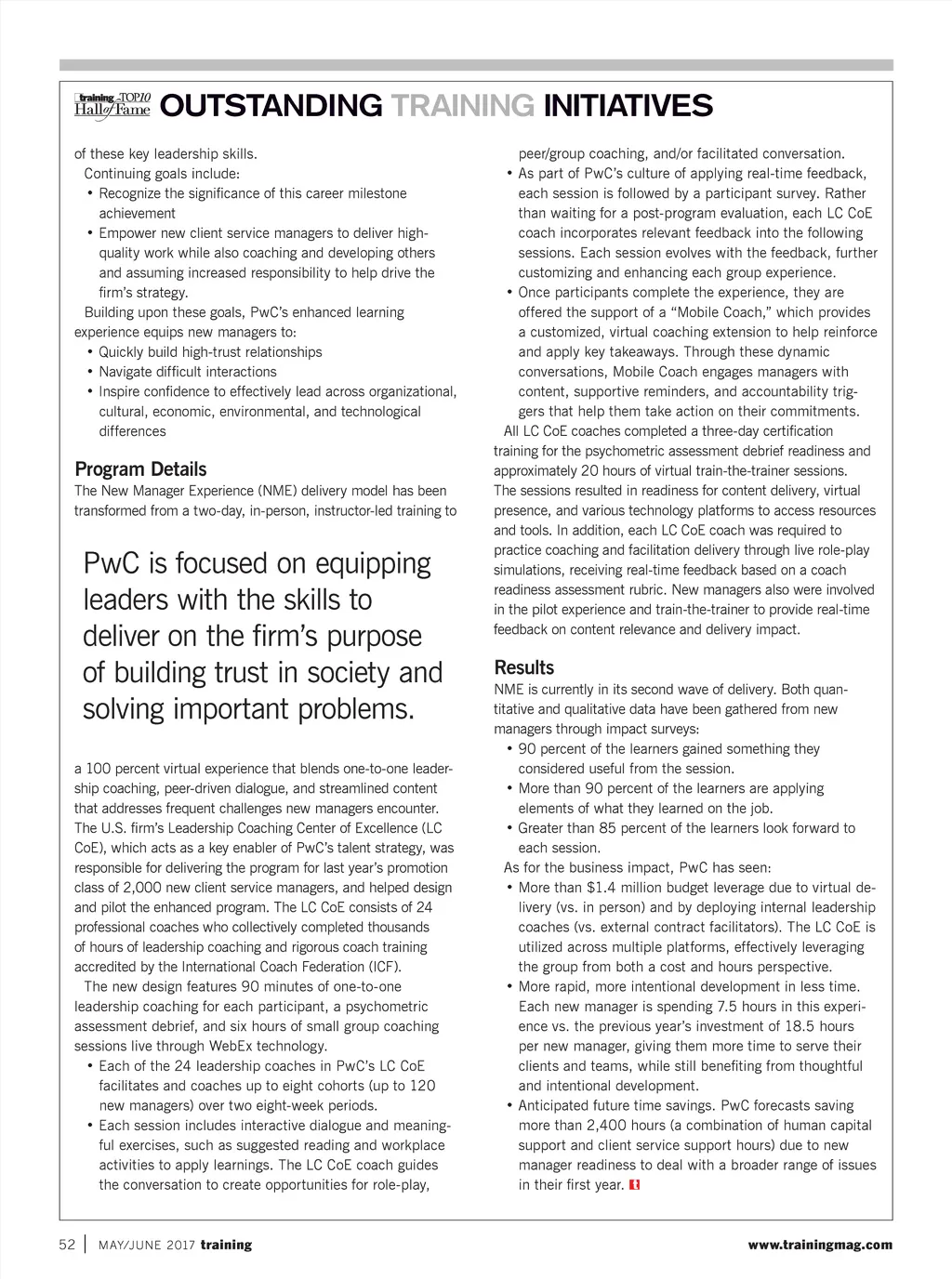 training TOP10 Hall of Fame OUTSTANDING TRAINING INITIATIVES

of these key leadership skills.

Continuing goals include:
• Recognize the significance of this career milestone achievement
• Empower new client service managers to deliver high-quality work while also coaching and developing others and assuming increased responsibility to help drive the firm's strategy.

Building upon these goals, PwC's enhanced learning experience equips new managers to:
• Quickly build high-trust relationships
• Navigate difficult interactions
• Inspire confidence to effectively lead across organizational, cultural, economic, environmental, and technological differences

Program Details
The New Manager Experience (NME) delivery model has been transformed from a two-day, in-person, instructor-led training to

PwC is focused on equipping leaders with the skills to deliver on the firm's purpose of building trust in society and solving important problems.

a 100 percent virtual experience that blends one-to-one leadership coaching, peer-driven dialogue, and streamlined content that addresses frequent challenges new managers encounter. The U.S. firm's Leadership Coaching Center of Excellence (LC CoE), which acts as a key enabler of PwC's talent strategy, was responsible for delivering the program for last year's promotion class of 2,000 new client service managers, and helped design and pilot the enhanced program. The LC CoE consists of 24 professional coaches who collectively completed thousands of hours of leadership coaching and rigorous coach training accredited by the International Coach Federation (ICF).

The new design features 90 minutes of one-to-one leadership coaching for each participant, a psychometric assessment debrief, and six hours of small group coaching sessions live through WebEx technology.
• Each of the 24 leadership coaches in PwC's LC CoE facilitates and coaches up to eight cohorts (up to 120 new managers) over two eight-week periods.
• Each session includes interactive dialogue and meaningful exercises, such as suggested reading and workplace activities to apply learnings. The LC CoE coach guides the conversation to create opportunities for role-play, peer/group coaching, and/or facilitated conversation.
• As part of PwC's culture of applying real-time feedback, each session is followed by a participant survey. Rather than waiting for a post-program evaluation, each LC CoE coach incorporates relevant feedback into the following sessions. Each session evolves with the feedback, further customizing and enhancing each group experience.
• Once participants complete the experience, they are offered the support of a "Mobile Coach," which provides a customized, virtual coaching extension to help reinforce and apply key takeaways. Through these dynamic conversations, Mobile Coach engages managers with content, supportive reminders, and accountability triggers that help them take action on their commitments.

All LC CoE coaches completed a three-day certification training for the psychometric assessment debrief readiness and approximately 20 hours of virtual train-the-trainer sessions. The sessions resulted in readiness for content delivery, virtual presence, and various technology platforms to access resources and tools. In addition, each LC CoE coach was required to practice coaching and facilitation delivery through live role-play simulations, receiving real-time feedback based on a coach readiness assessment rubric. New managers also were involved in the pilot experience and train-the-trainer to provide real-time feedback on content relevance and delivery impact.

Results
NME is currently in its second wave of delivery. Both quantitative and qualitative data have been gathered from new managers through impact surveys:
• 90 percent of the learners gained something they considered useful from the session.
• More than 90 percent of the learners are applying elements of what they learned on the job.
• Greater than 85 percent of the learners look forward to each session.

As for the business impact, PwC has seen:
• More than $1.4 million budget leverage due to virtual delivery (vs. in person) and by deploying internal leadership coaches (vs. external contract facilitators). The LC CoE is utilized across multiple platforms, effectively leveraging the group from both a cost and hours perspective.
• More rapid, more intentional development in less time. Each new manager is spending 7.5 hours in this experience vs. the previous year's investment of 18.5 hours per new manager, giving them more time to serve their clients and teams, while still benefiting from thoughtful and intentional development.
• Anticipated future time savings. PwC forecasts saving more than 2,400 hours (a combination of human capital support and client service support hours) due to new manager readiness to deal with a broader range of issues in their first year.

52 | MAY/JUNE 2017 training www.trainingmag.com